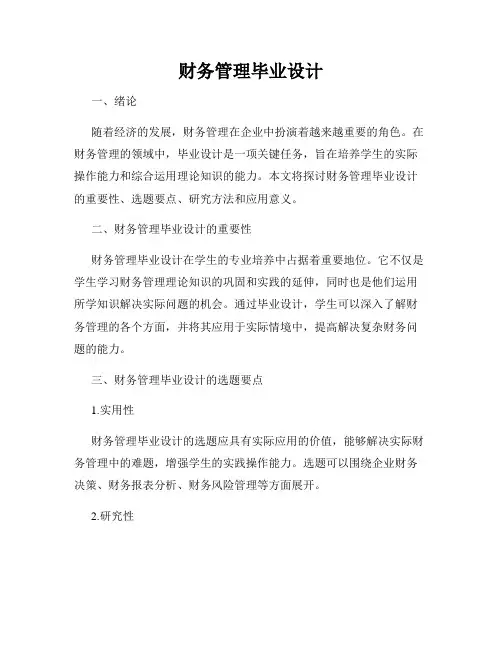 财务管理毕业设计

一、绪论

随着经济的发展，财务管理在企业中扮演着越来越重要的角色。在财务管理的领域中，毕业设计是一项关键任务，旨在培养学生的实际操作能力和综合运用理论知识的能力。本文将探讨财务管理毕业设计的重要性、选题要点、研究方法和应用意义。

二、财务管理毕业设计的重要性

财务管理毕业设计在学生的专业培养中占据着重要地位。它不仅是学生学习财务管理理论知识的巩固和实践的延伸，同时也是他们运用所学知识解决实际问题的机会。通过毕业设计，学生可以深入了解财务管理的各个方面，并将其应用于实际情境中，提高解决复杂财务问题的能力。

三、财务管理毕业设计的选题要点

1.实用性

财务管理毕业设计的选题应具有实际应用的价值，能够解决实际财务管理中的难题，增强学生的实践操作能力。选题可以围绕企业财务决策、财务报表分析、财务风险管理等方面展开。

2.研究性